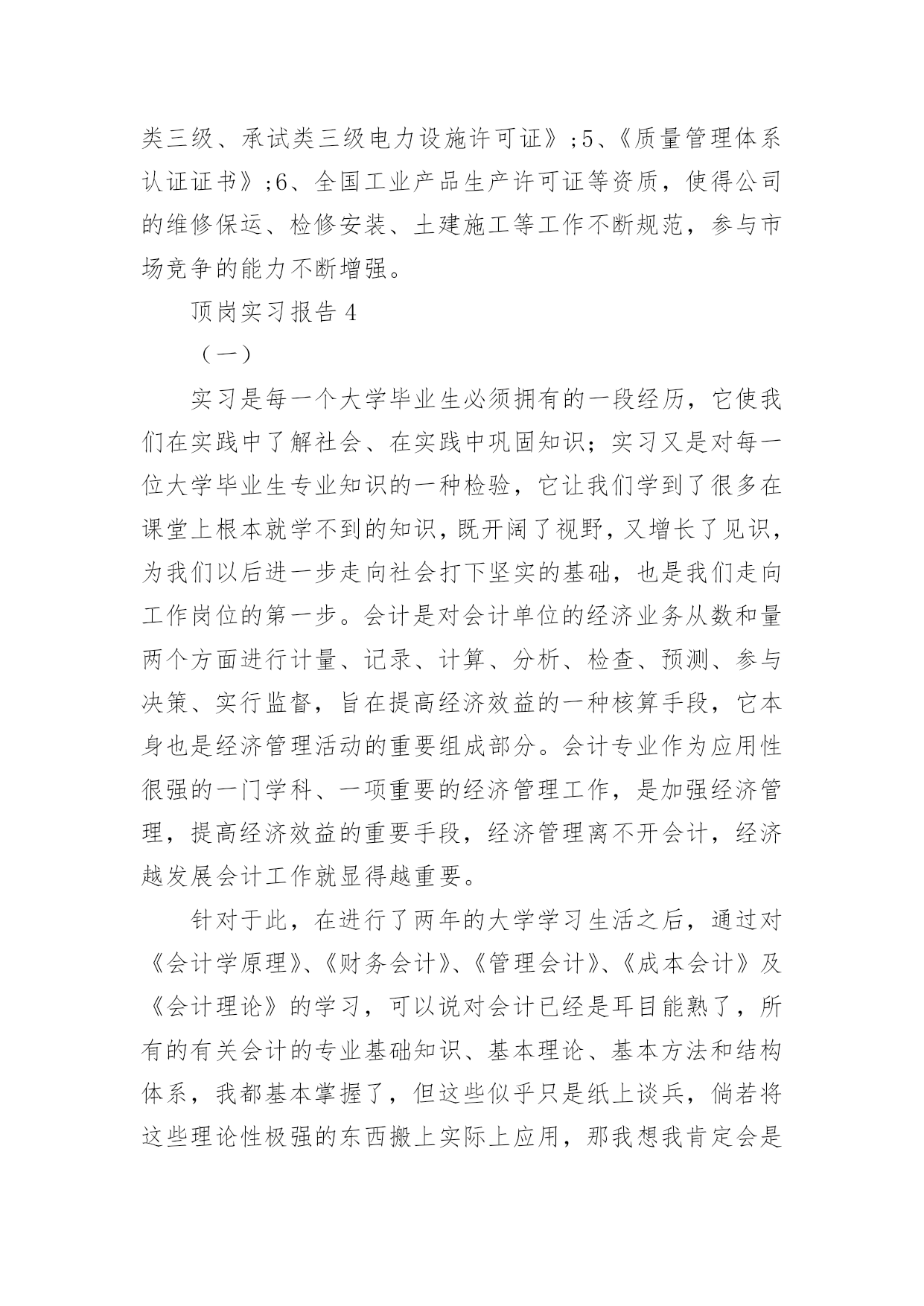 类三级、承试类三级电力设施许可证》;5、《质量管理体系认证证书》;6、全国工业产品生产许可证等资质，使得公司的维修保运、检修安装、土建施工等工作不断规范，参与市场竞争的能力不断增强。

顶岗实习报告 4

（一）

实习是每一个大学毕业生必须拥有的一段经历，它使我们在实践中了解社会、在实践中巩固知识；实习又是对每一位大学毕业生专业知识的一种检验，它让我们学到了很多在课堂上根本就学不到的知识，既开阔了视野，又增长了见识，为我们以后进一步走向社会打下坚实的基础，也是我们走向工作岗位的第一步。会计是对会计单位的经济业务从数和量两个方面进行计量、记录、计算、分析、检查、预测、参与决策、实行监督，旨在提高经济效益的一种核算手段，它本身也是经济管理活动的重要组成部分。会计专业作为应用性很强的一门学科、一项重要的经济管理工作，是加强经济管理，提高经济效益的重要手段，经济管理离不开会计，经济越发展会计工作就显得越重要。

针对于此，在进行了两年的大学学习生活之后，通过对《会计学原理》、《财务会计》、《管理会计》、《成本会计》及《会计理论》的学习，可以说对会计已经是耳目能熟了，所有的有关会计的专业基础知识、基本理论、基本方法和结构体系，我都基本掌握了，但这些似乎只是纸上谈兵，倘若将这些理论性极强的东西搬上实际上应用，那我想我肯定会是